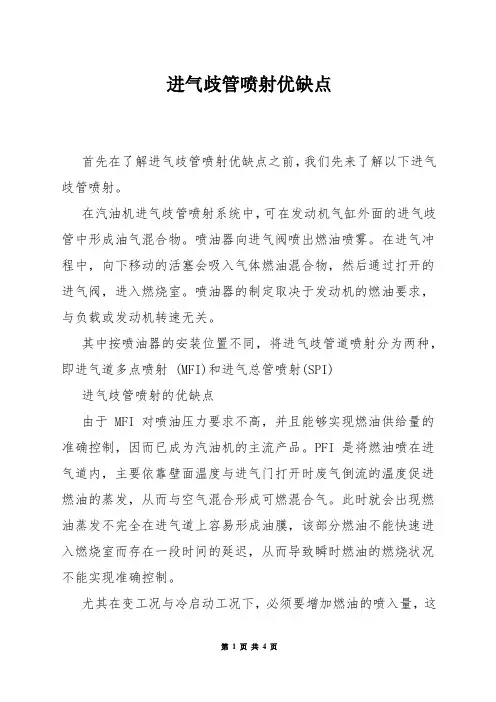 进气歧管喷射优缺点

首先在了解进气歧管喷射优缺点之前，我们先来了解以下进气歧管喷射。

在汽油机进气歧管喷射系统中，可在发动机气缸外面的进气歧管中形成油气混合物。喷油器向进气阀喷出燃油喷雾。在进气冲程中，向下移动的活塞会吸入气体燃油混合物，然后通过打开的进气阀，进入燃烧室。喷油器的制定取决于发动机的燃油要求，与负载或发动机转速无关。

其中按喷油器的安装位置不同，将进气歧管道喷射分为两种，即进气道多点喷射 (MFI)和进气总管喷射(SPI)

进气歧管喷射的优缺点

由于 MFI 对喷油压力要求不高，并且能够实现燃油供给量的准确控制，因而已成为汽油机的主流产品。PFI 是将燃油喷在进气道内，主要依靠壁面温度与进气门打开时废气倒流的温度促进燃油的蒸发，从而与空气混合形成可燃混合气。此时就会出现燃油蒸发不完全在进气道上容易形成油膜，该部分燃油不能快速进入燃烧室而存在一段时间的延迟，从而导致瞬时燃油的燃烧状况不能实现准确控制。

尤其在变工况与冷启动工况下，必须要增加燃油的喷入量，这

第 1 页 共 4 页